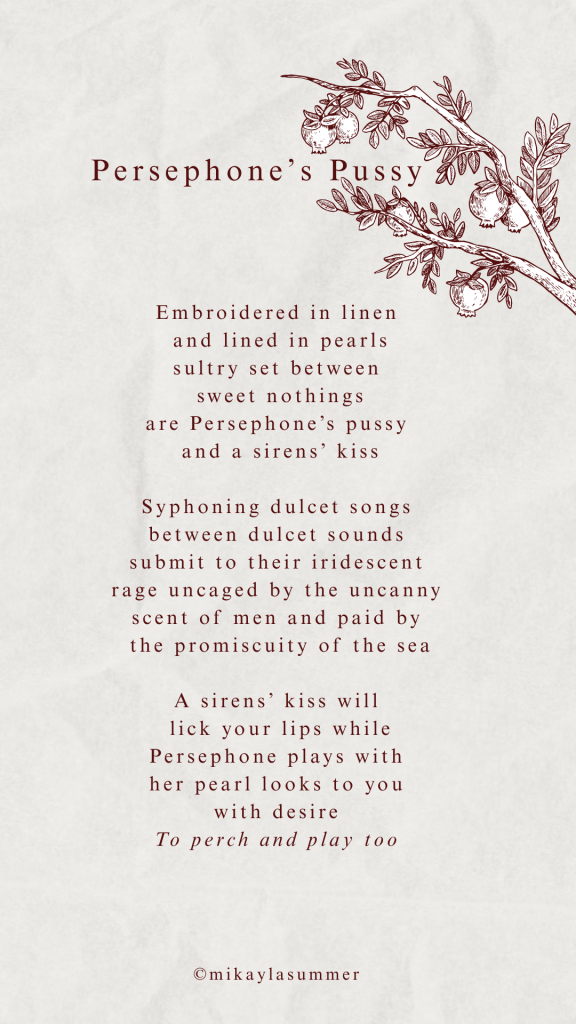 Persephone’s Pussy

Embroidered in linen
and lined in pearls
sultry set between
sweet nothings
are Persephone’s pussy
and a sirens’ kiss

Syphoning dulcet songs
between dulcet sounds
submit to their iridescent
rage uncaged by the uncanny
scent of men and paid by
the promiscuity of the sea

A sirens’ kiss will
lick your lips while
Persephone plays with
her pearl looks to you
with desire
To perch and play too

©mikaylasummer